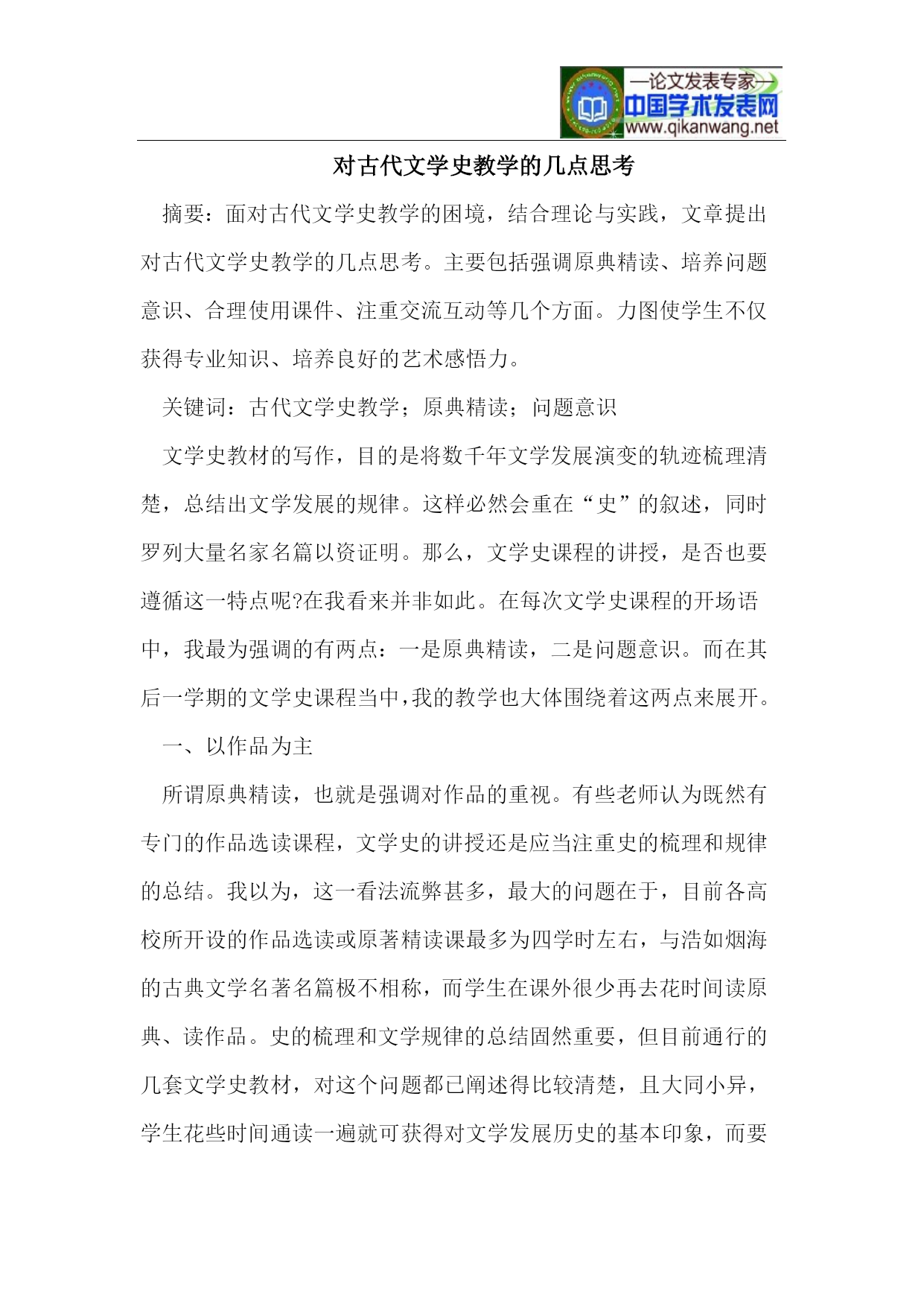 —论文发表专家—
中国学术发表网
www.qikanwang.net

对古代文学史教学的几点思考

摘要：面对古代文学史教学的困境，结合理论与实践，文章提出对古代文学史教学的几点思考。主要包括强调原典精读、培养问题意识、合理使用课件、注重交流互动等几个方面。力图使学生不仅获得专业知识、培养良好的艺术感悟力。

关键词：古代文学史教学；原典精读；问题意识

文学史教材的写作，目的是将数千年文学发展演变的轨迹梳理清楚，总结出文学发展的规律。这样必然会重在“史”的叙述，同时罗列大量名家名篇以资证明。那么，文学史课程的讲授，是否也要遵循这一特点呢?在我看来并非如此。在每次文学史课程的开场语中，我最为强调的有两点：一是原典精读，二是问题意识。而在其后一学期的文学史课程当中，我的教学也大体围绕着这两点来展开。

一、以作品为主

所谓原典精读，也就是强调对作品的重视。有些老师认为既然有专门的作品选读课程，文学史的讲授还是应当注重史的梳理和规律的总结。我以为，这一看法流弊甚多，最大的问题在于，目前各高校所开设的作品选读或原著精读课最多为四学时左右，与浩如烟海的古典文学名著名篇极不相称，而学生在课外很少再去花时间读原典、读作品。史的梳理和文学规律的总结固然重要，但目前通行的几套文学史教材，对这个问题都已阐述得比较清楚，且大同小异，学生花些时间通读一遍就可获得对文学发展历史的基本印象，而要